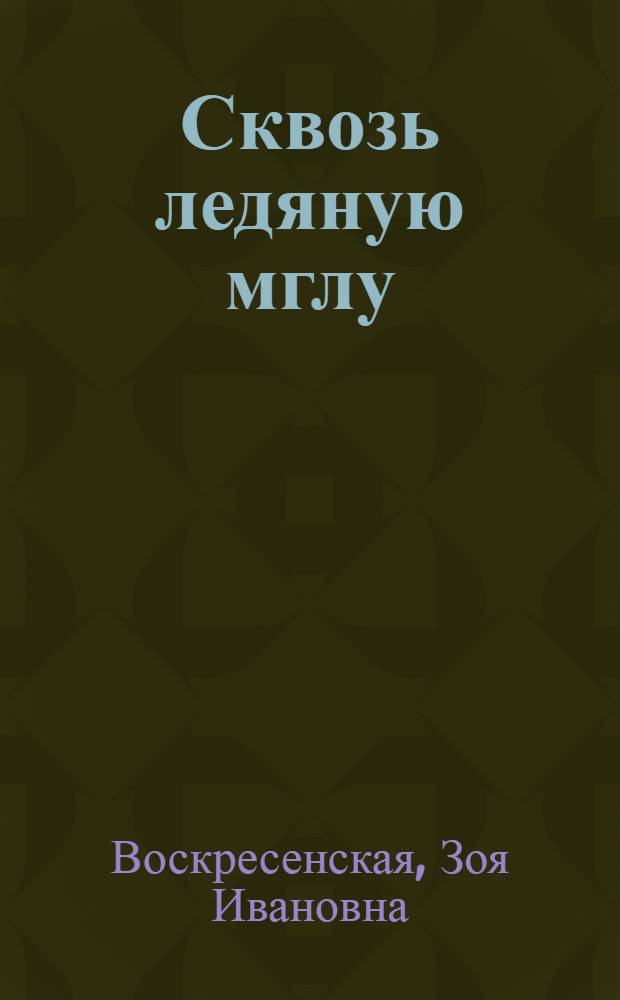 Сквозь ледяную мглу

Воскресенская, Зоя Ивановна